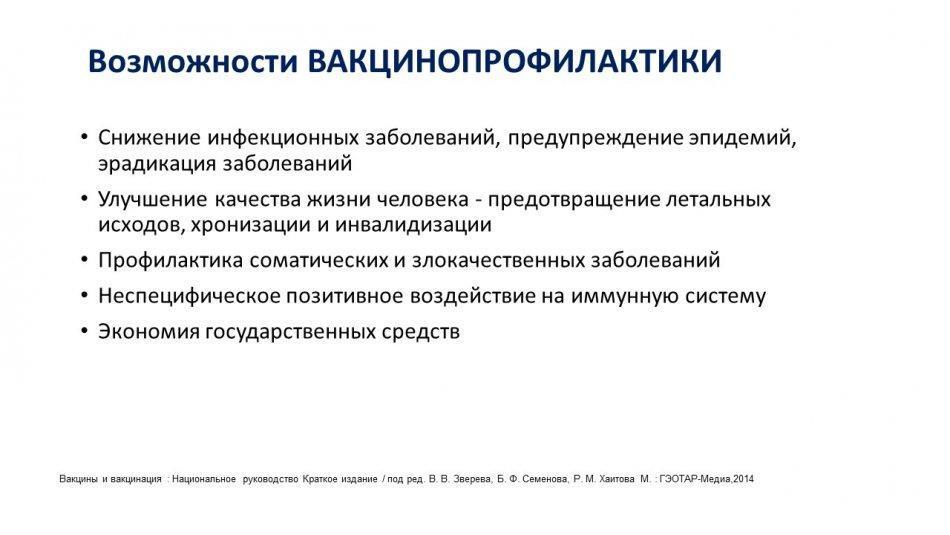 Возможности ВАКЦИНОПРОФИЛАКТИКИ

• Снижение инфекционных заболеваний, предупреждение эпидемий, эрадикация заболеваний
• Улучшение качества жизни человека - предотвращение летальных исходов, хронизации и инвалидизации
• Профилактика соматических и злокачественных заболеваний
• Неспецифическое позитивное воздействие на иммунную систему
• Экономия государственных средств

Вакцины и вакцинация : Национальное руководство Краткое издание / под ред. В. В. Зверева, Б. Ф. Семенова, Р. М. Хаитова М. : ГЭОТАР-Медиа,2014